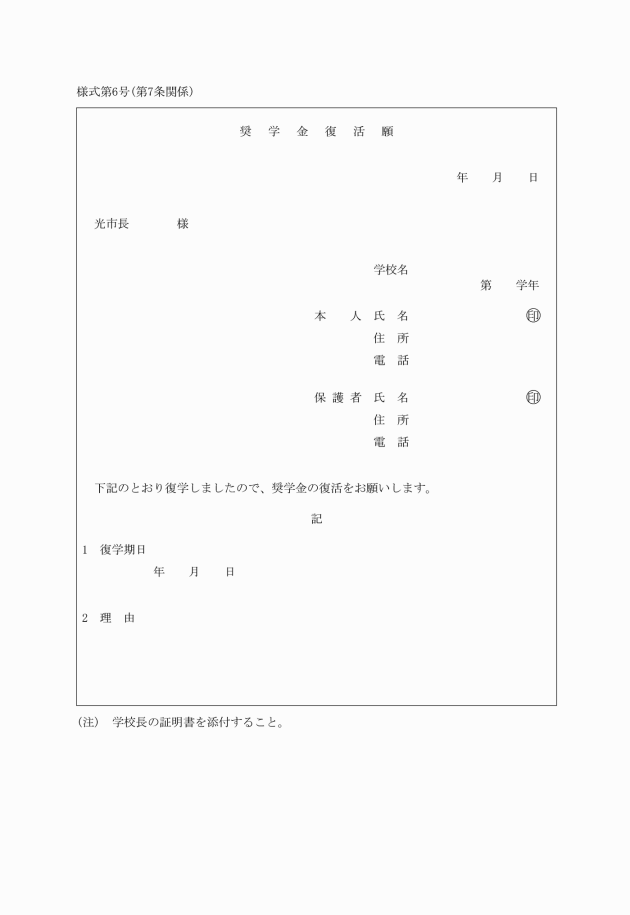 様式第6号(第7条関係)

奨　学　金　復　活　願

年　　月　　日

光市長　　　　様

学校名
第　　学年

本　　人　氏　名　　　　　　　　　　　　印
住　所
電　話

保 護 者　氏　名　　　　　　　　　　　　印
住　所
電　話

下記のとおり復学しましたので、奨学金の復活をお願いします。

記

1　復学期日
年　　月　　日

2　理　由

(注)　学校長の証明書を添付すること。